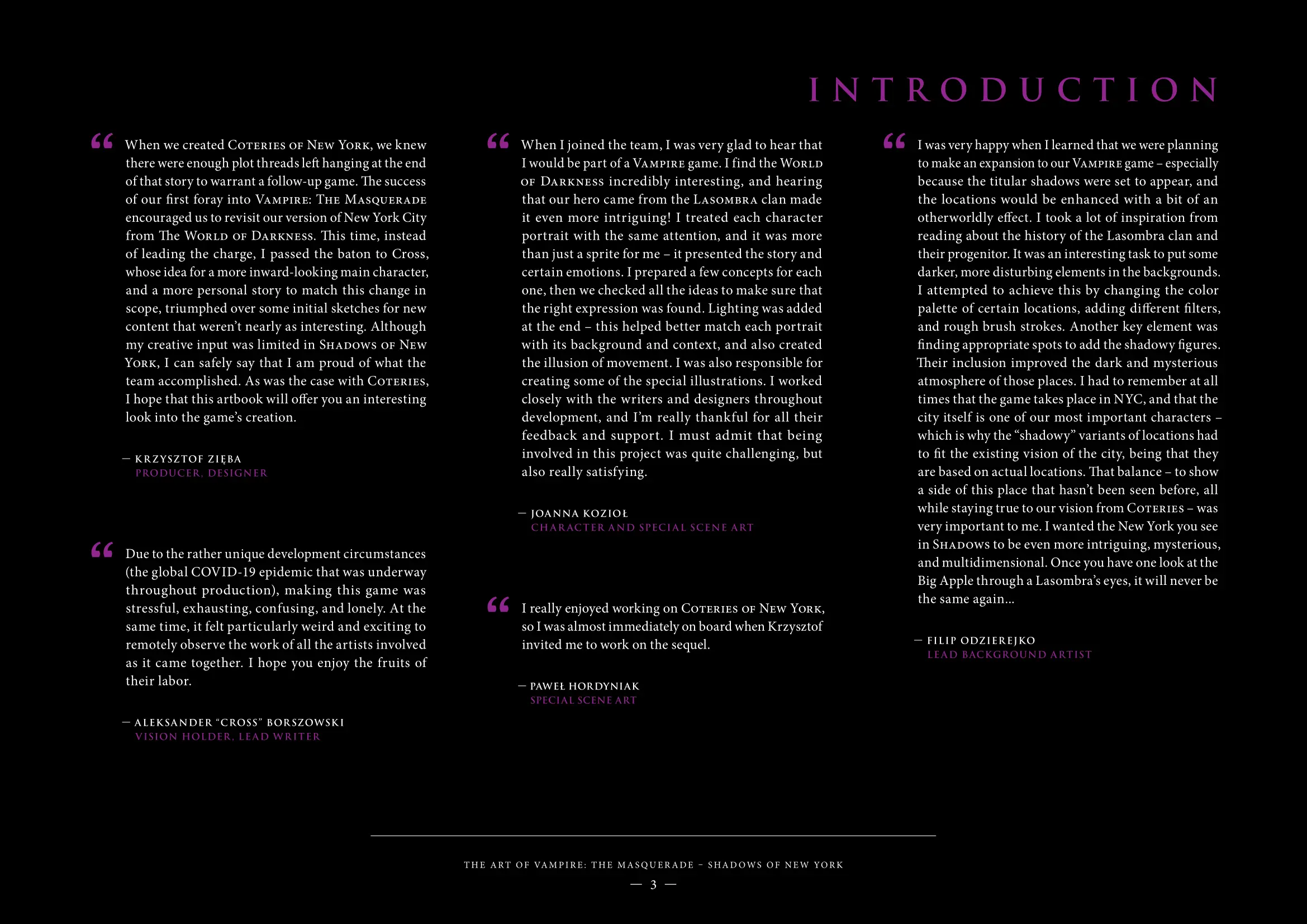 INTRODUCTION

“ When we created Coteries of New York, we knew there were enough plot threads left hanging at the end of that story to warrant a follow-up game. The success of our first foray into Vampire: The Masquerade encouraged us to revisit our version of New York City from The World of Darkness. This time, instead of leading the charge, I passed the baton to Cross, whose idea for a more inward-looking main character, and a more personal story to match this change in scope, triumphed over some initial sketches for new content that weren’t nearly as interesting. Although my creative input was limited in Shadows of New York, I can safely say that I am proud of what the team accomplished. As was the case with Coteries, I hope that this artbook will offer you an interesting look into the game’s creation.

— KRZYSZTOF ZIĘBA
PRODUCER, DESIGNER

“ Due to the rather unique development circumstances (the global COVID-19 epidemic that was underway throughout production), making this game was stressful, exhausting, confusing, and lonely. At the same time, it felt particularly weird and exciting to remotely observe the work of all the artists involved as it came together. I hope you enjoy the fruits of their labor.

— ALEKSANDER “CROSS” BORSZOWSKI
VISION HOLDER, LEAD WRITER

“ When I joined the team, I was very glad to hear that I would be part of a Vampire game. I find the World of Darkness incredibly interesting, and hearing that our hero came from the Lasombra clan made it even more intriguing! I treated each character portrait with the same attention, and it was more than just a sprite for me – it presented the story and certain emotions. I prepared a few concepts for each one, then we checked all the ideas to make sure that the right expression was found. Lighting was added at the end – this helped better match each portrait with its background and context, and also created the illusion of movement. I was also responsible for creating some of the special illustrations. I worked closely with the writers and designers throughout development, and I’m really thankful for all their feedback and support. I must admit that being involved in this project was quite challenging, but also really satisfying.

— JOANNA KOZIOŁ
CHARACTER AND SPECIAL SCENE ART

“ I really enjoyed working on Coteries of New York, so I was almost immediately on board when Krzysztof invited me to work on the sequel.

— PAWEŁ HORDYNIAK
SPECIAL SCENE ART

“ I was very happy when I learned that we were planning to make an expansion to our Vampire game – especially because the titular shadows were set to appear, and the locations would be enhanced with a bit of an otherworldly effect. I took a lot of inspiration from reading about the history of the Lasombra clan and their progenitor. It was an interesting task to put some darker, more disturbing elements in the backgrounds. I attempted to achieve this by changing the color palette of certain locations, adding different filters, and rough brush strokes. Another key element was finding appropriate spots to add the shadowy figures. Their inclusion improved the dark and mysterious atmosphere of those places. I had to remember at all times that the game takes place in NYC, and that the city itself is one of our most important characters – which is why the “shadowy” variants of locations had to fit the existing vision of the city, being that they are based on actual locations. That balance – to show a side of this place that hasn’t been seen before, all while staying true to our vision from Coteries – was very important to me. I wanted the New York you see in Shadows to be even more intriguing, mysterious, and multidimensional. Once you have one look at the Big Apple through a Lasombra’s eyes, it will never be the same again...

— FILIP ODZIEREJKO
LEAD BACKGROUND ARTIST

THE ART OF VAMPIRE: THE MASQUERADE – SHADOWS OF NEW YORK
— 3 —